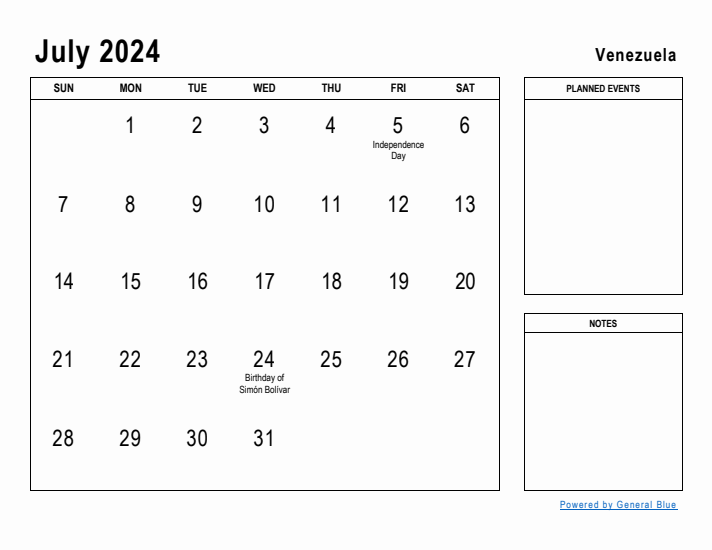 July 2024

Venezuela

| SUN | MON | TUE | WED | THU | FRI | SAT |
|---|---|---|---|---|---|---|
| | 1 | 2 | 3 | 4 | 5 Independence Day | 6 |
| 7 | 8 | 9 | 10 | 11 | 12 | 13 |
| 14 | 15 | 16 | 17 | 18 | 19 | 20 |
| 21 | 22 | 23 | 24 Birthday of Simón Bolívar | 25 | 26 | 27 |
| 28 | 29 | 30 | 31 | | | |

PLANNED EVENTS

NOTES

Powered by General Blue